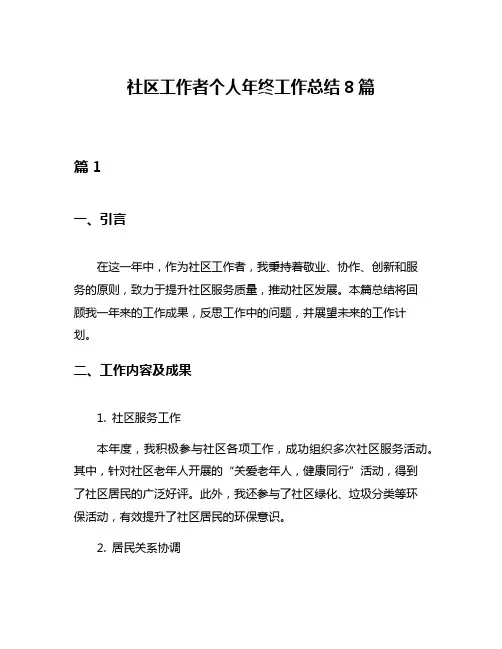 社区工作者个人年终工作总结 8 篇

篇 1

一、引言

在这一年中，作为社区工作者，我秉持着敬业、协作、创新和服务的原则，致力于提升社区服务质量，推动社区发展。本篇总结将回顾我一年来的工作成果，反思工作中的问题，并展望未来的工作计划。

二、工作内容及成果

1. 社区服务工作

本年度，我积极参与社区各项工作，成功组织多次社区服务活动。其中，针对社区老年人开展的“关爱老年人，健康同行”活动，得到了社区居民的广泛好评。此外，我还参与了社区绿化、垃圾分类等环保活动，有效提升了社区居民的环保意识。

2. 居民关系协调